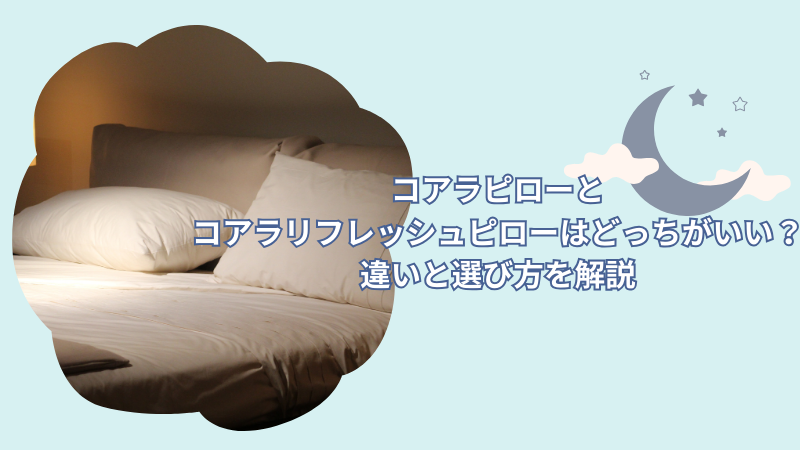 コアラピローと
コアラリフレッシュピローはどっちがいい？
違いと選び方を解説